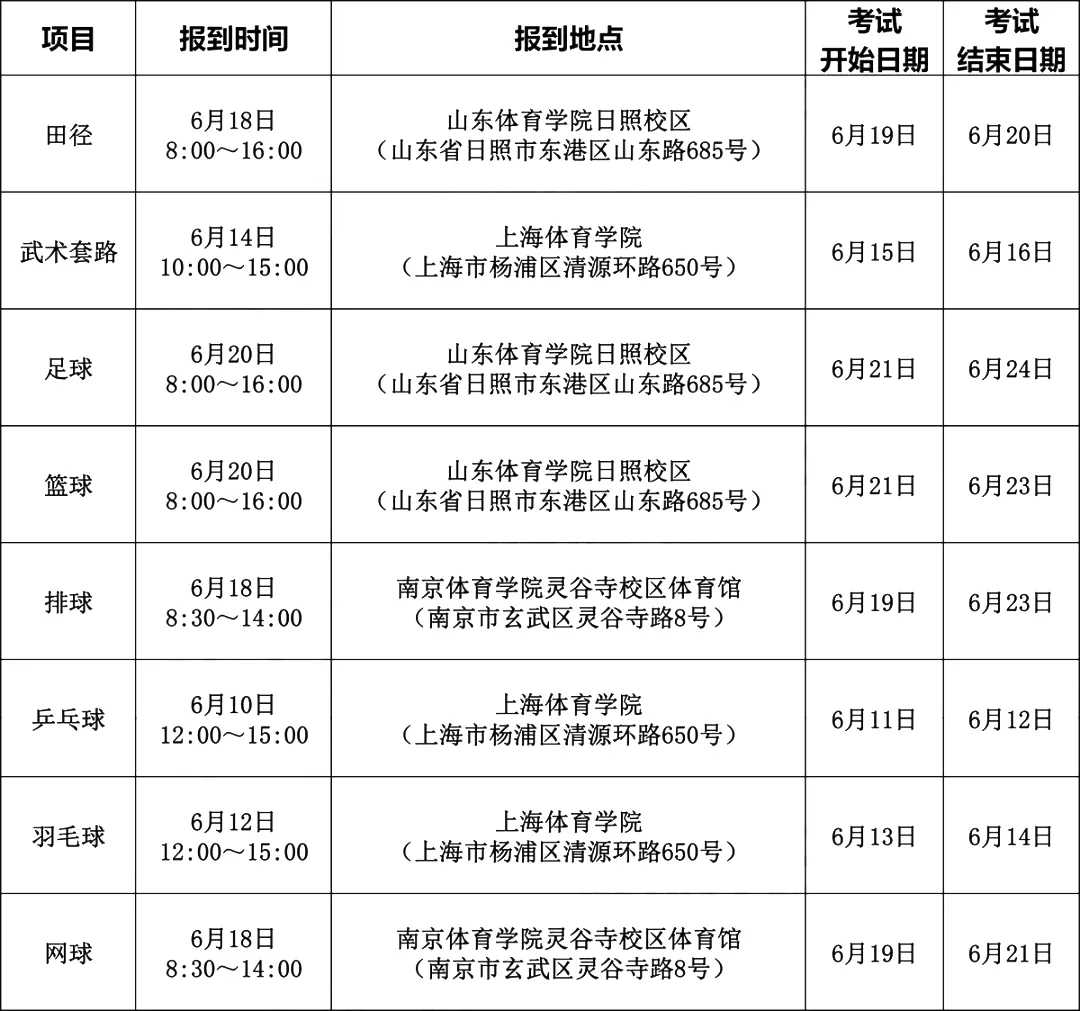 | 项目 | 报到时间 | 报到地点 | 考试开始日期 | 考试结束日期 |
|---|---|---|---|---|
| 田径 | 6月18日 8:00～16:00 | 山东体育学院日照校区（山东省日照市东港区山东路685号） | 6月19日 | 6月20日 |
| 武术套路 | 6月14日 10:00～15:00 | 上海体育学院（上海市杨浦区清源环路650号） | 6月15日 | 6月16日 |
| 足球 | 6月20日 8:00～16:00 | 山东体育学院日照校区（山东省日照市东港区山东路685号） | 6月21日 | 6月24日 |
| 篮球 | 6月20日 8:00～16:00 | 山东体育学院日照校区（山东省日照市东港区山东路685号） | 6月21日 | 6月23日 |
| 排球 | 6月18日 8:30～14:00 | 南京体育学院灵谷寺校区体育馆（南京市玄武区灵谷寺路8号） | 6月19日 | 6月23日 |
| 乒乓球 | 6月10日 12:00～15:00 | 上海体育学院（上海市杨浦区清源环路650号） | 6月11日 | 6月12日 |
| 羽毛球 | 6月12日 12:00～15:00 | 上海体育学院（上海市杨浦区清源环路650号） | 6月13日 | 6月14日 |
| 网球 | 6月18日 8:30～14:00 | 南京体育学院灵谷寺校区体育馆（南京市玄武区灵谷寺路8号） | 6月19日 | 6月21日 |